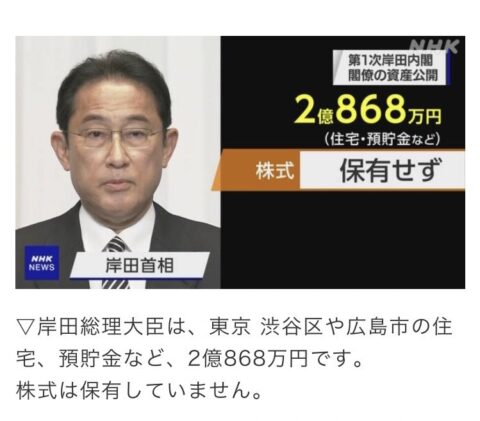 NHK

第1次岸田内閣
閣僚の資産公開

2億868万円
（住宅・預貯金など）

株式
保有せず

NHK NEWS

岸田首相

▽岸田総理大臣は、東京 渋谷区や広島市の住宅、預貯金など、2億868万円です。
株式は保有していません。